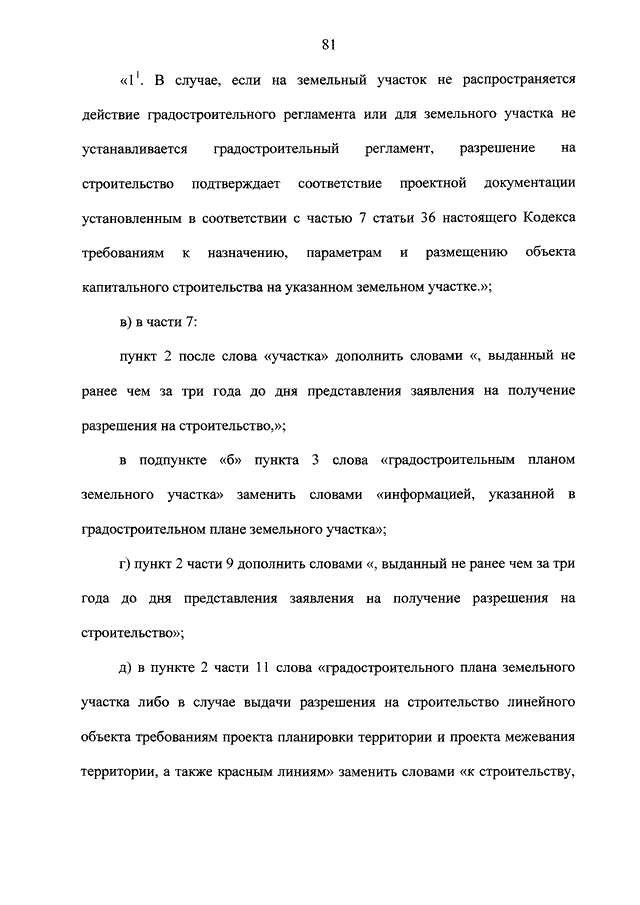 81

«$1^1$. В случае, если на земельный участок не распространяется действие градостроительного регламента или для земельного участка не устанавливается градостроительный регламент, разрешение на строительство подтверждает соответствие проектной документации установленным в соответствии с частью 7 статьи 36 настоящего Кодекса требованиям к назначению, параметрам и размещению объекта капитального строительства на указанном земельном участке.»;

в) в части 7:

пункт 2 после слова «участка» дополнить словами «, выданный не ранее чем за три года до дня представления заявления на получение разрешения на строительство,»;

в подпункте «б» пункта 3 слова «градостроительным планом земельного участка» заменить словами «информацией, указанной в градостроительном плане земельного участка»;

г) пункт 2 части 9 дополнить словами «, выданный не ранее чем за три года до дня представления заявления на получение разрешения на строительство»;

д) в пункте 2 части 11 слова «градостроительного плана земельного участка либо в случае выдачи разрешения на строительство линейного объекта требованиям проекта планировки территории и проекта межевания территории, а также красным линиям» заменить словами «к строительству,